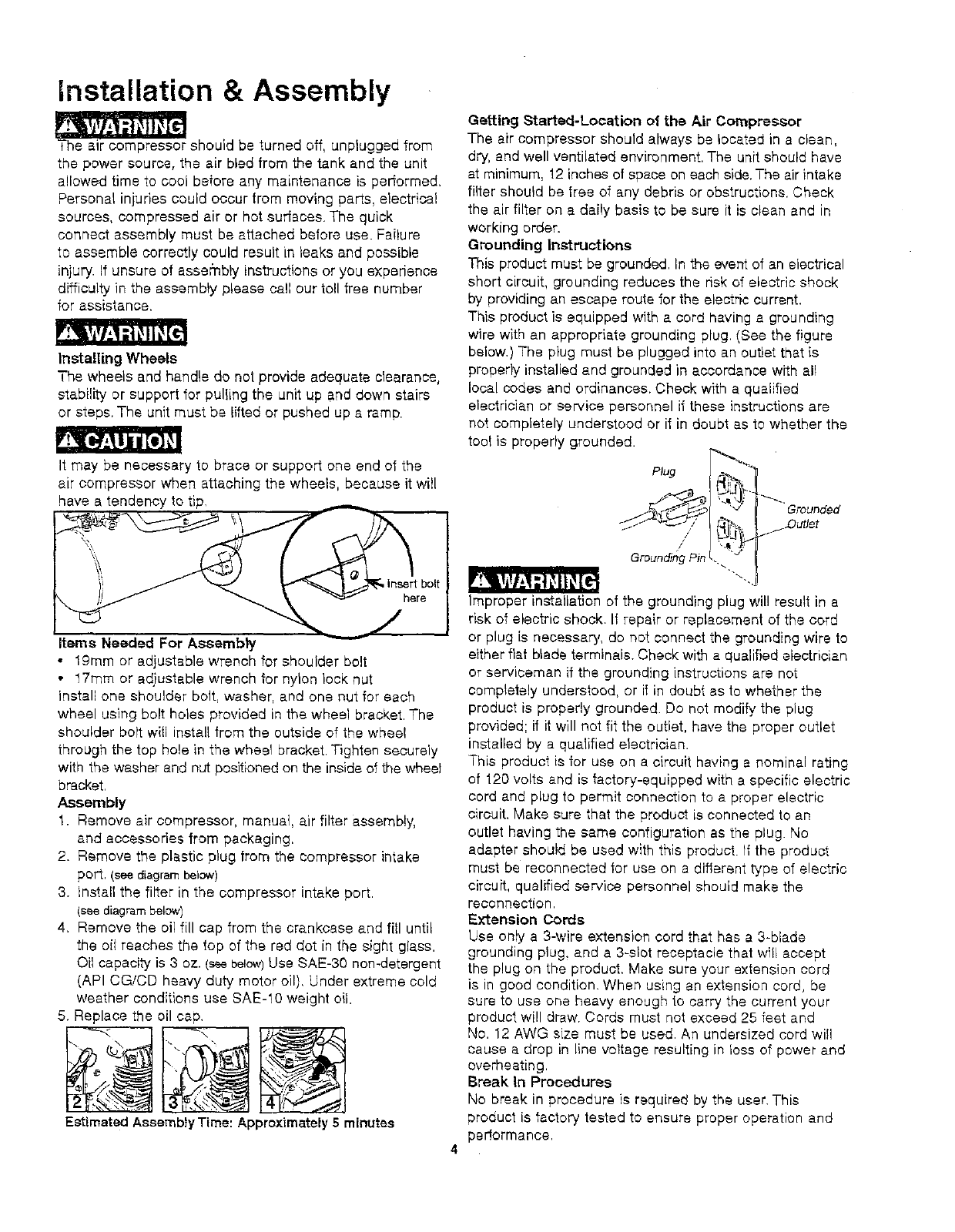 Installation & Assembly

WARNING
The air compressor should be turned off, unplugged from the power source, the air bled from the tank and the unit allowed time to cool before any maintenance is performed. Personal injuries could occur from moving parts, electrical sources, compressed air or hot surfaces. The quick connect assembly must be attached before use. Failure to assemble correctly could result in leaks and possible injury. If unsure of assembly instructions or you experience difficulty in the assembly please call our toll free number for assistance.

WARNING
Installing Wheels
The wheels and handle do not provide adequate clearance, stability or support for pulling the unit up and down stairs or steps. The unit must be lifted or pushed up a ramp.

CAUTION
It may be necessary to brace or support one end of the air compressor when attaching the wheels, because it will have a tendency to tip.

Insert bolt here

Items Needed For Assembly
• 19mm or adjustable wrench for shoulder bolt
• 17mm or adjustable wrench for nylon lock nut
Install one shoulder bolt, washer, and one nut for each wheel using bolt holes provided in the wheel bracket. The shoulder bolt will install from the outside of the wheel through the top hole in the wheel bracket. Tighten securely with the washer and nut positioned on the inside of the wheel bracket.
Assembly
1. Remove air compressor, manual, air filter assembly, and accessories from packaging.
2. Remove the plastic plug from the compressor intake port. (see diagram below)
3. Install the filter in the compressor intake port. (see diagram below)
4. Remove the oil fill cap from the crankcase and fill until the oil reaches the top of the red dot in the sight glass. Oil capacity is 3 oz. (see below) Use SAE-30 non-detergent (API CG/CD heavy duty motor oil). Under extreme cold weather conditions use SAE-10 weight oil.
5. Replace the oil cap.

2 3 4

Estimated Assembly Time: Approximately 5 minutes

Getting Started-Location of the Air Compressor
The air compressor should always be located in a clean, dry, and well ventilated environment. The unit should have at minimum, 12 inches of space on each side. The air intake filter should be free of any debris or obstructions. Check the air filter on a daily basis to be sure it is clean and in working order.
Grounding Instructions
This product must be grounded. In the event of an electrical short circuit, grounding reduces the risk of electric shock by providing an escape route for the electric current.
This product is equipped with a cord having a grounding wire with an appropriate grounding plug. (See the figure below.) The plug must be plugged into an outlet that is properly installed and grounded in accordance with all local codes and ordinances. Check with a qualified electrician or service personnel if these instructions are not completely understood or if in doubt as to whether the tool is properly grounded.

Plug
Grounded Outlet
Grounding Pin

WARNING
Improper installation of the grounding plug will result in a risk of electric shock. If repair or replacement of the cord or plug is necessary, do not connect the grounding wire to either flat blade terminals. Check with a qualified electrician or serviceman if the grounding instructions are not completely understood, or if in doubt as to whether the product is properly grounded. Do not modify the plug provided; if it will not fit the outlet, have the proper outlet installed by a qualified electrician.
This product is for use on a circuit having a nominal rating of 120 volts and is factory-equipped with a specific electric cord and plug to permit connection to a proper electric circuit. Make sure that the product is connected to an outlet having the same configuration as the plug. No adapter should be used with this product. If the product must be reconnected for use on a different type of electric circuit, qualified service personnel should make the reconnection.
Extension Cords
Use only a 3-wire extension cord that has a 3-blade grounding plug, and a 3-slot receptacle that will accept the plug on the product. Make sure your extension cord is in good condition. When using an extension cord, be sure to use one heavy enough to carry the current your product will draw. Cords must not exceed 25 feet and No. 12 AWG size must be used. An undersized cord will cause a drop in line voltage resulting in loss of power and overheating.
Break In Procedures
No break in procedure is required by the user. This product is factory tested to ensure proper operation and performance.

4